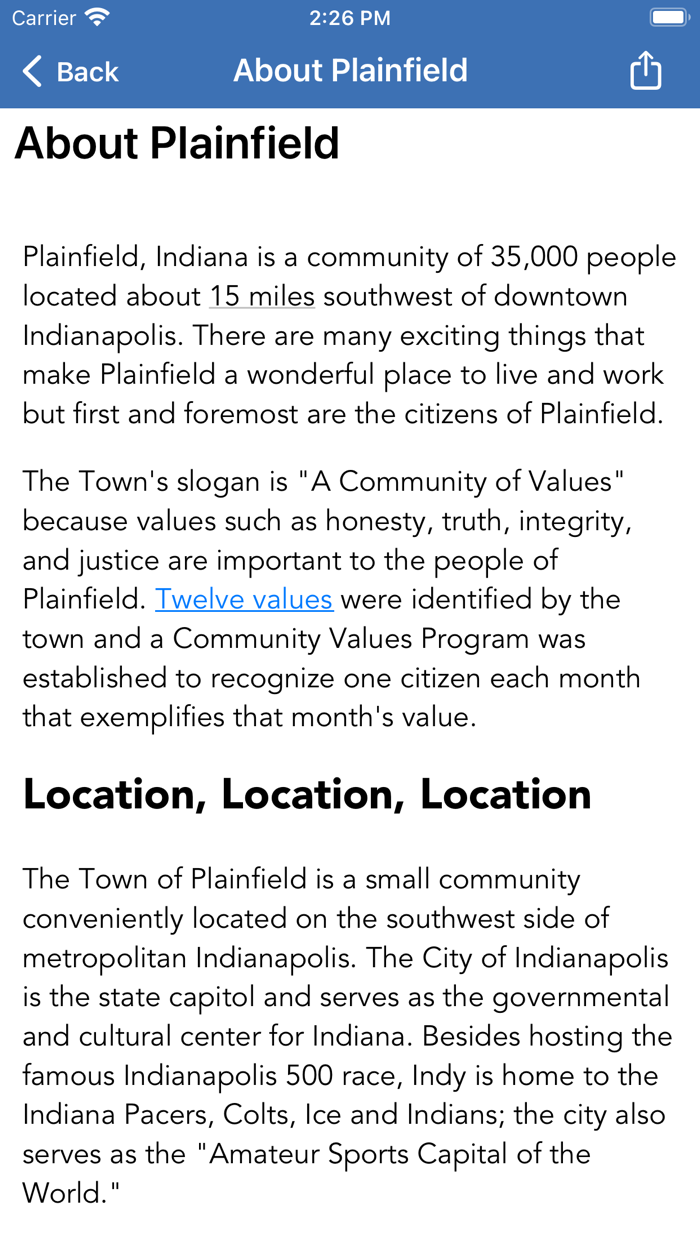 Carrier 2:26 PM

Back About Plainfield

About Plainfield

Plainfield, Indiana is a community of 35,000 people located about 15 miles southwest of downtown Indianapolis. There are many exciting things that make Plainfield a wonderful place to live and work but first and foremost are the citizens of Plainfield.

The Town's slogan is "A Community of Values" because values such as honesty, truth, integrity, and justice are important to the people of Plainfield. Twelve values were identified by the town and a Community Values Program was established to recognize one citizen each month that exemplifies that month's value.

Location, Location, Location

The Town of Plainfield is a small community conveniently located on the southwest side of metropolitan Indianapolis. The City of Indianapolis is the state capitol and serves as the governmental and cultural center for Indiana. Besides hosting the famous Indianapolis 500 race, Indy is home to the Indiana Pacers, Colts, Ice and Indians; the city also serves as the "Amateur Sports Capital of the World."